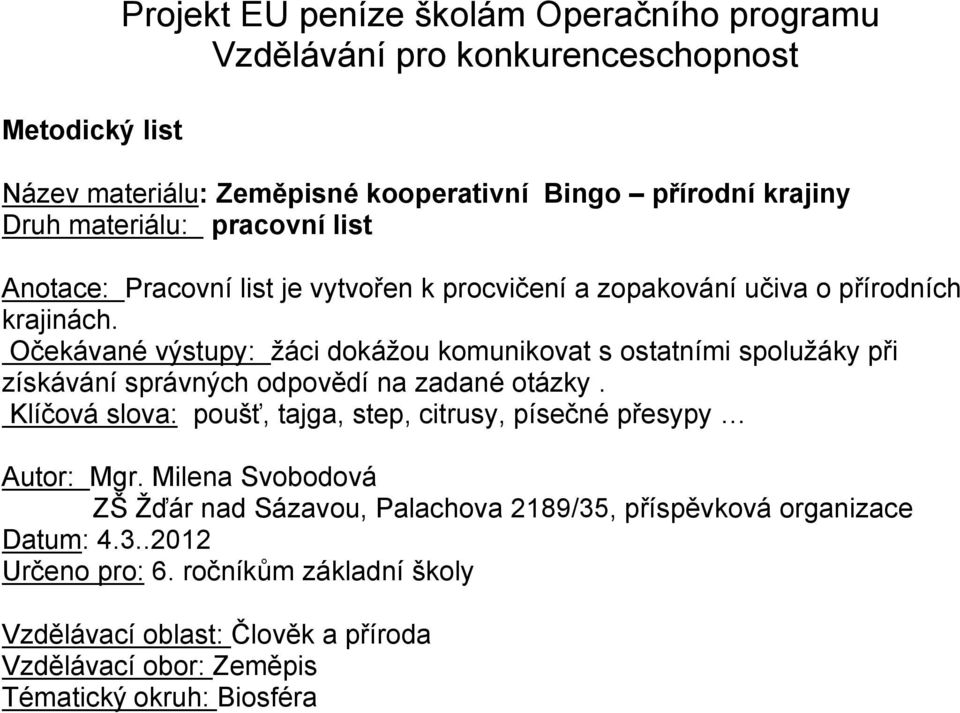 Projekt EU peníze školám Operačního programu Vzdělávání pro konkurenceschopnost

Metodický list

Název materiálu: Zeměpisné kooperativní Bingo – přírodní krajiny
Druh materiálu: pracovní list

Anotace: Pracovní list je vytvořen k procvičení a zopakování učiva o přírodních krajinách.
Očekávané výstupy: žáci dokážou komunikovat s ostatními spolužáky při získávání správných odpovědí na zadané otázky .
Klíčová slova: poušť, tajga, step, citrusy, písečné přesypy …

Autor: Mgr. Milena Svobodová
ZŠ Žďár nad Sázavou, Palachova 2189/35, příspěvková organizace
Datum: 4.3..2012
Určeno pro: 6. ročníkům základní školy

Vzdělávací oblast: Člověk a příroda
Vzdělávací obor: Zeměpis
Tématický okruh: Biosféra